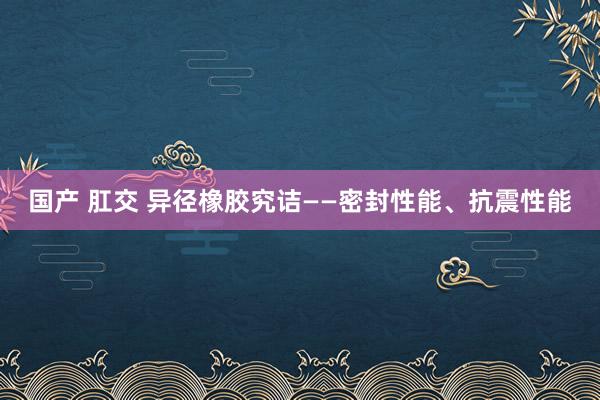 国产 肛交 异径橡胶究诘——密封性能、抗震性能